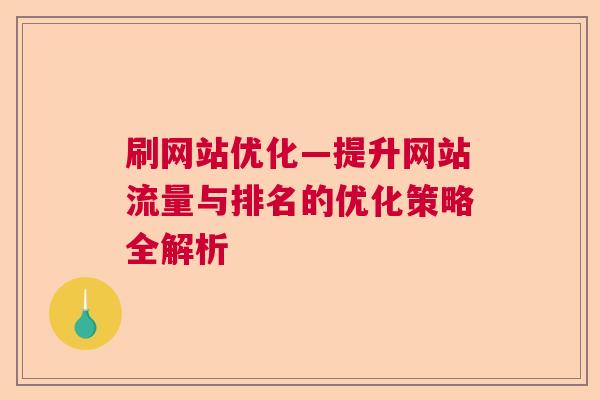 刷网站优化—提升网站流量与排名的优化策略全解析